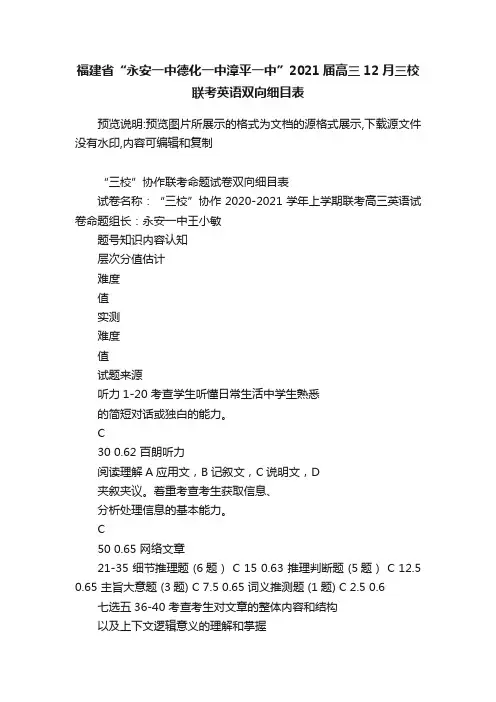 福建省“永安一中德化一中漳平一中”2021届高三12月三校联考英语双向细目表

预览说明:预览图片所展示的格式为文档的源格式展示,下载源文件没有水印,内容可编辑和复制

“三校”协作联考命题试卷双向细目表

试卷名称：“三校”协作 2020-2021 学年上学期联考高三英语试卷命题组长：永安一中王小敏

题号知识内容认知

层次分值估计

难度

值

实测

难度

值

试题来源

听力 1-20 考查学生听懂日常生活中学生熟悉

的简短对话或独白的能力。

C

30 0.62 百朗听力

阅读理解 A 应用文，B 记叙文，C 说明文，D

夹叙夹议。着重考查考生获取信息、

分析处理信息的基本能力。

C

50 0.65 网络文章

21-35 细节推理题 (6 题） C 15 0.63 推理判断题 (5 题） C 12.5 0.65 主旨大意题 (3 题) C 7.5 0.65 词义推测题 (1 题) C 2.5 0.6

七选五 36-40 考查考生对文章的整体内容和结构

以及上下文逻辑意义的理解和掌握